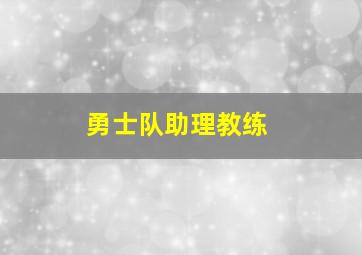 勇士队助理教练